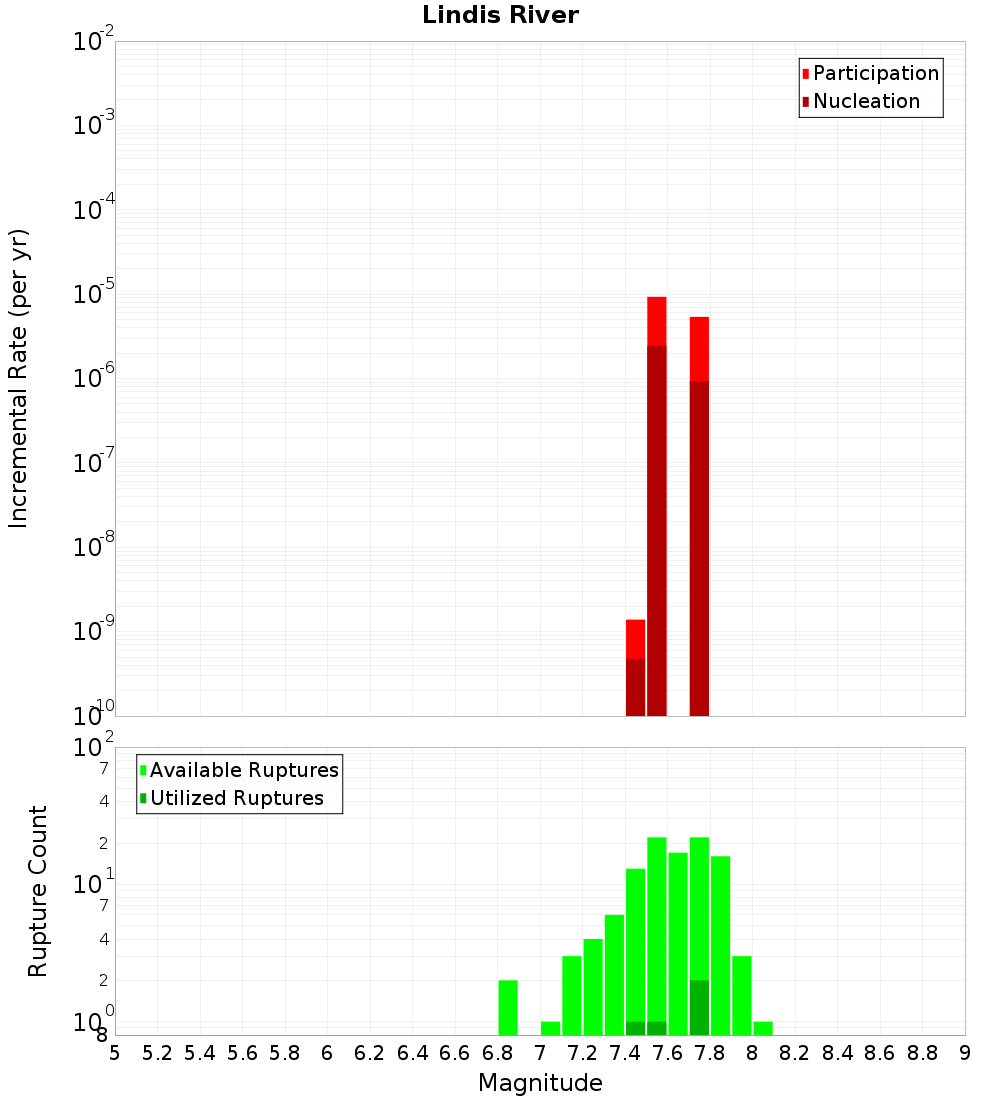 Lindis River

Participation
Nucleation

Incremental Rate (per yr)

$10^{-2}$
$10^{-3}$
$10^{-4}$
$10^{-5}$
$10^{-6}$
$10^{-7}$
$10^{-8}$
$10^{-9}$
$10^{-10}$

Available Ruptures
Utilized Ruptures

Rupture Count

$10^{2}$
7
4
2
$10^{1}$
7
4
2
$10^{0}$
8

5 5.2 5.4 5.6 5.8 6 6.2 6.4 6.6 6.8 7 7.2 7.4 7.6 7.8 8 8.2 8.4 8.6 8.8 9

Magnitude